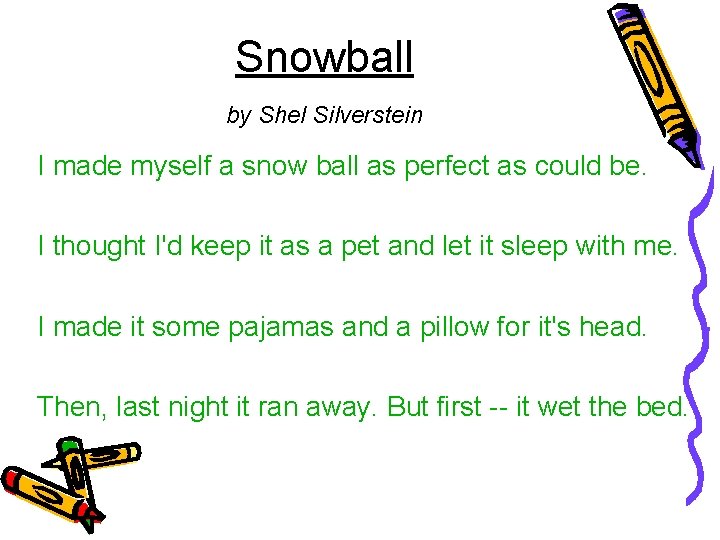 Snowball

by Shel Silverstein

I made myself a snow ball as perfect as could be.

I thought I'd keep it as a pet and let it sleep with me.

I made it some pajamas and a pillow for it's head.

Then, last night it ran away. But first -- it wet the bed.